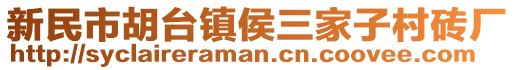 新民市胡台镇侯三家子村砖厂
http://syclaireraman.cn.coovee.com